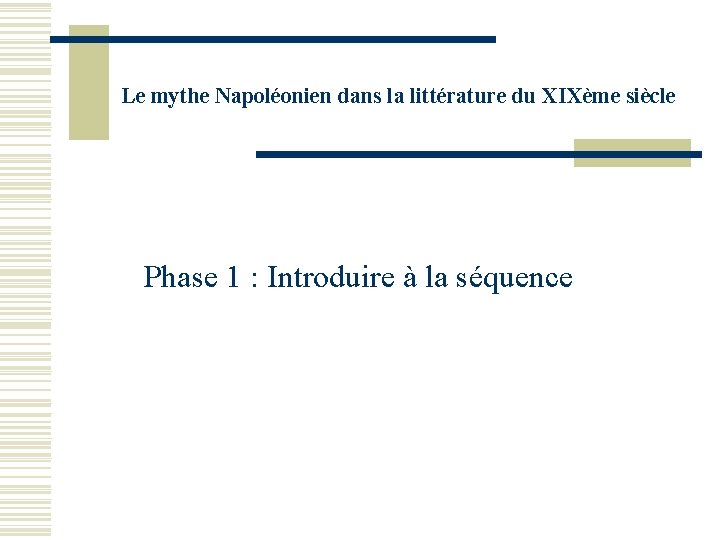 Le mythe Napoléonien dans la littérature du XIXème siècle

Phase 1 : Introduire à la séquence